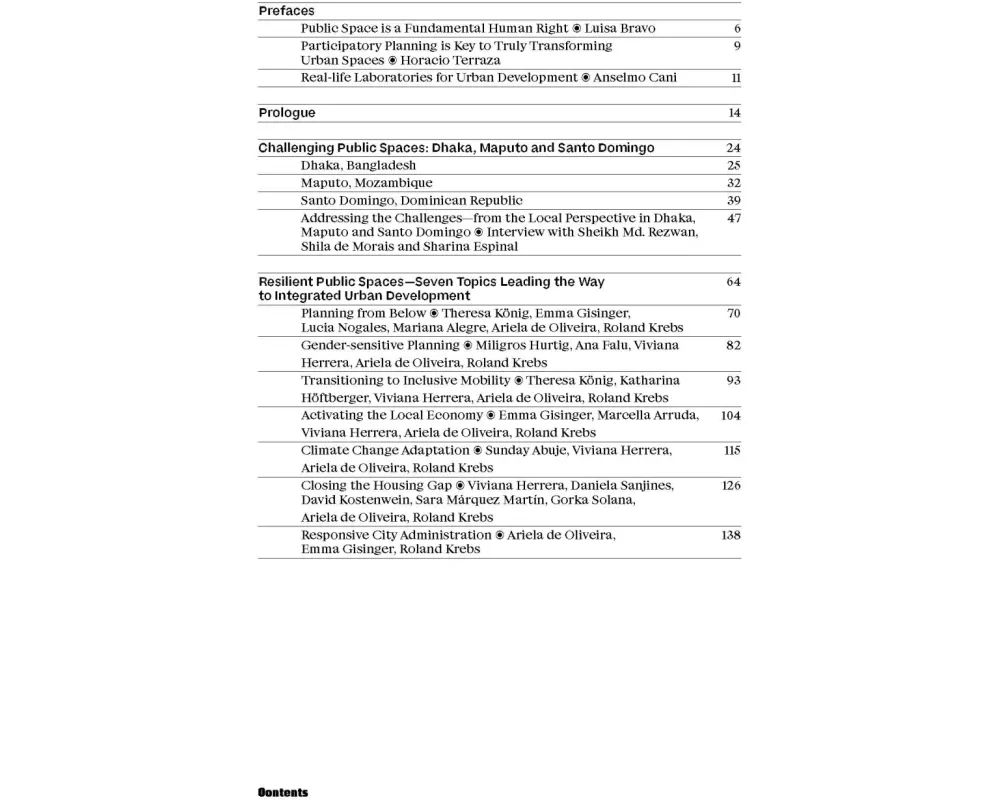 Prefaces

Public Space is a Fundamental Human Right ◉ Luisa Bravo 6

Participatory Planning is Key to Truly Transforming Urban Spaces ◉ Horacio Terraza 9

Real-life Laboratories for Urban Development ◉ Anselmo Cani 11

Prologue 14

Challenging Public Spaces: Dhaka, Maputo and Santo Domingo 24

Dhaka, Bangladesh 25

Maputo, Mozambique 32

Santo Domingo, Dominican Republic 39

Addressing the Challenges—from the Local Perspective in Dhaka, Maputo and Santo Domingo ◉ Interview with Sheikh Md. Rezwan, Shila de Morais and Sharina Espinal 47

Resilient Public Spaces—Seven Topics Leading the Way to Integrated Urban Development 64

Planning from Below ◉ Theresa König, Emma Gisinger, Lucia Nogales, Mariana Alegre, Ariela de Oliveira, Roland Krebs 70

Gender-sensitive Planning ◉ Miligros Hurtig, Ana Falu, Viviana Herrera, Ariela de Oliveira, Roland Krebs 82

Transitioning to Inclusive Mobility ◉ Theresa König, Katharina Höftberger, Viviana Herrera, Ariela de Oliveira, Roland Krebs 93

Activating the Local Economy ◉ Emma Gisinger, Marcella Arruda, Viviana Herrera, Ariela de Oliveira, Roland Krebs 104

Climate Change Adaptation ◉ Sunday Abuje, Viviana Herrera, Ariela de Oliveira, Roland Krebs 115

Closing the Housing Gap ◉ Viviana Herrera, Daniela Sanjines, David Kostenwein, Sara Márquez Martín, Gorka Solana, Ariela de Oliveira, Roland Krebs 126

Responsive City Administration ◉ Ariela de Oliveira, Emma Gisinger, Roland Krebs 138

Contents